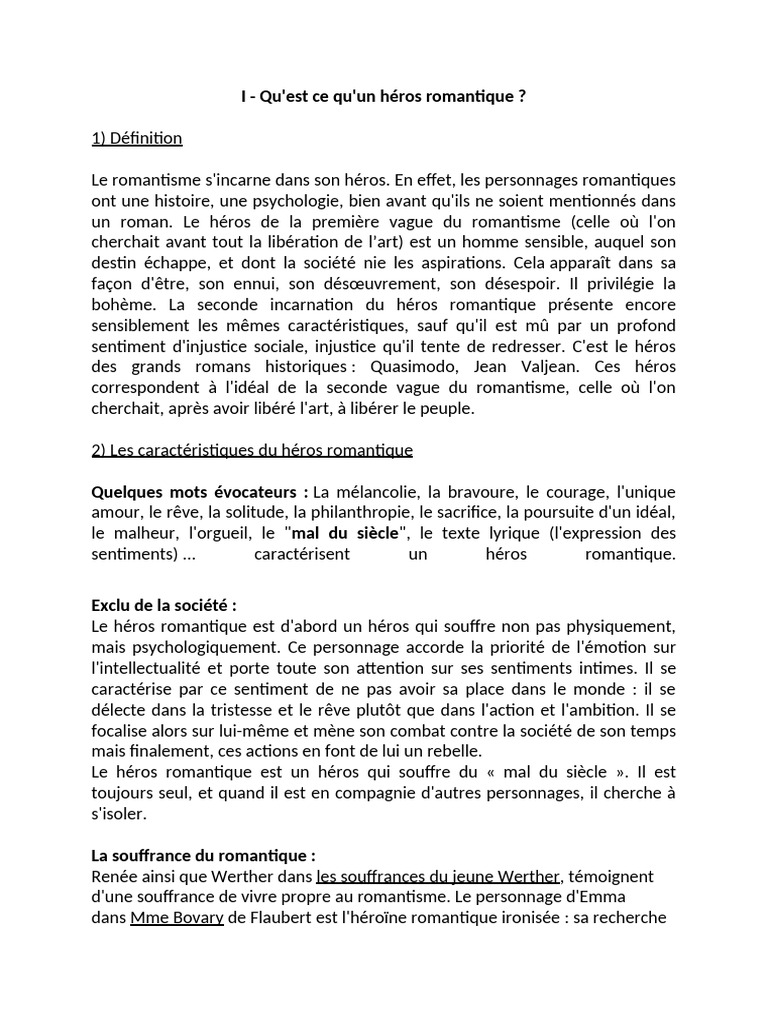 I - Qu'est ce qu'un héros romantique ?

1) Définition

Le romantisme s'incarne dans son héros. En effet, les personnages romantiques ont une histoire, une psychologie, bien avant qu'ils ne soient mentionnés dans un roman. Le héros de la première vague du romantisme (celle où l'on cherchait avant tout la libération de l'art) est un homme sensible, auquel son destin échappe, et dont la société nie les aspirations. Cela apparaît dans sa façon d'être, son ennui, son désœuvrement, son désespoir. Il privilégie la bohème. La seconde incarnation du héros romantique présente encore sensiblement les mêmes caractéristiques, sauf qu'il est mû par un profond sentiment d'injustice sociale, injustice qu'il tente de redresser. C'est le héros des grands romans historiques : Quasimodo, Jean Valjean. Ces héros correspondent à l'idéal de la seconde vague du romantisme, celle où l'on cherchait, après avoir libéré l'art, à libérer le peuple.

2) Les caractéristiques du héros romantique

Quelques mots évocateurs : La mélancolie, la bravoure, le courage, l'unique amour, le rêve, la solitude, la philanthropie, le sacrifice, la poursuite d'un idéal, le malheur, l'orgueil, le "mal du siècle", le texte lyrique (l'expression des sentiments) ... caractérisent un héros romantique.

Exclu de la société :
Le héros romantique est d'abord un héros qui souffre non pas physiquement, mais psychologiquement. Ce personnage accorde la priorité de l'émotion sur l'intellectualité et porte toute son attention sur ses sentiments intimes. Il se caractérise par ce sentiment de ne pas avoir sa place dans le monde : il se délecte dans la tristesse et le rêve plutôt que dans l'action et l'ambition. Il se focalise alors sur lui-même et mène son combat contre la société de son temps mais finalement, ces actions en font de lui un rebelle.
Le héros romantique est un héros qui souffre du « mal du siècle ». Il est toujours seul, et quand il est en compagnie d'autres personnages, il cherche à s'isoler.

La souffrance du romantique :
Renée ainsi que Werther dans les souffrances du jeune Werther, témoignent d'une souffrance de vivre propre au romantisme. Le personnage d'Emma dans Mme Bovary de Flaubert est l'héroïne romantique ironisée : sa recherche